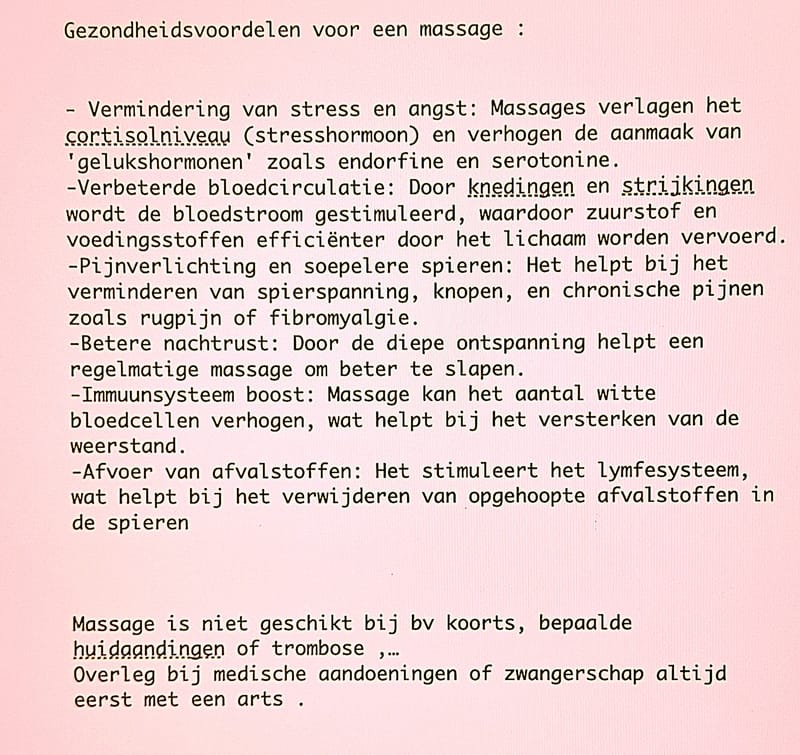 Gezondheidsvoordelen voor een massage :

- Vermindering van stress en angst: Massages verlagen het cortisolniveau (stresshormoon) en verhogen de aanmaak van 'gelukshormonen' zoals endorfine en serotonine.
-Verbeterde bloedcirculatie: Door knedingen en strijkingen wordt de bloedstroom gestimuleerd, waardoor zuurstof en voedingsstoffen efficiënter door het lichaam worden vervoerd.
-Pijnverlichting en soepelere spieren: Het helpt bij het verminderen van spierspanning, knopen, en chronische pijnen zoals rugpijn of fibromyalgie.
-Betere nachtrust: Door de diepe ontspanning helpt een regelmatige massage om beter te slapen.
-Immuunsysteem boost: Massage kan het aantal witte bloedcellen verhogen, wat helpt bij het versterken van de weerstand.
-Afvoer van afvalstoffen: Het stimuleert het lymfesysteem, wat helpt bij het verwijderen van opgehoopte afvalstoffen in de spieren

Massage is niet geschikt bij bv koorts, bepaalde huidaandingen of trombose ,…
Overleg bij medische aandoeningen of zwangerschap altijd eerst met een arts .